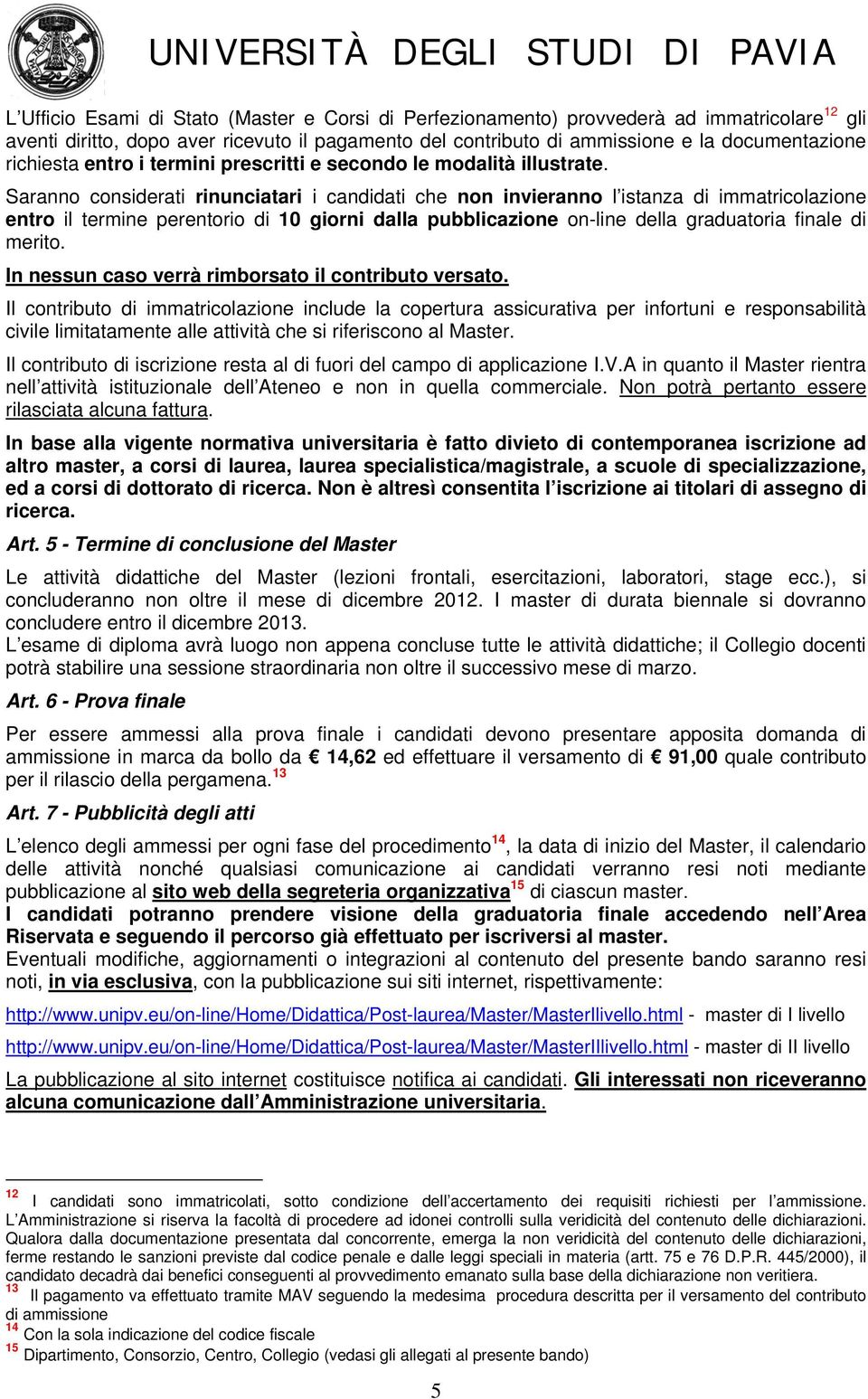 UNIVERSITÀ DEGLI STUDI DI PAVIA

L'Ufficio Esami di Stato (Master e Corsi di Perfezionamento) provvederà ad immatricolare$^{12}$ gli aventi diritto, dopo aver ricevuto il pagamento del contributo di ammissione e la documentazione richiesta entro i termini prescritti e secondo le modalità illustrate.

Saranno considerati rinunciatari i candidati che non invieranno l'istanza di immatricolazione entro il termine perentorio di 10 giorni dalla pubblicazione on-line della graduatoria finale di merito.

In nessun caso verrà rimborsato il contributo versato.

Il contributo di immatricolazione include la copertura assicurativa per infortuni e responsabilità civile limitatamente alle attività che si riferiscono al Master.

Il contributo di iscrizione resta al di fuori del campo di applicazione I.V.A in quanto il Master rientra nell'attività istituzionale dell'Ateneo e non in quella commerciale. Non potrà pertanto essere rilasciata alcuna fattura.

In base alla vigente normativa universitaria è fatto divieto di contemporanea iscrizione ad altro master, a corsi di laurea, laurea specialistica/magistrale, a scuole di specializzazione, ed a corsi di dottorato di ricerca. Non è altresì consentita l'iscrizione ai titolari di assegno di ricerca.

Art. 5 - Termine di conclusione del Master

Le attività didattiche del Master (lezioni frontali, esercitazioni, laboratori, stage ecc.), si concluderanno non oltre il mese di dicembre 2012. I master di durata biennale si dovranno concludere entro il dicembre 2013.
L'esame di diploma avrà luogo non appena concluse tutte le attività didattiche; il Collegio docenti potrà stabilire una sessione straordinaria non oltre il successivo mese di marzo.

Art. 6 - Prova finale

Per essere ammessi alla prova finale i candidati devono presentare apposita domanda di ammissione in marca da bollo da € 14,62 ed effettuare il versamento di € 91,00 quale contributo per il rilascio della pergamena.$^{13}$

Art. 7 - Pubblicità degli atti

L'elenco degli ammessi per ogni fase del procedimento$^{14}$, la data di inizio del Master, il calendario delle attività nonché qualsiasi comunicazione ai candidati verranno resi noti mediante pubblicazione al sito web della segreteria organizzativa$^{15}$ di ciascun master.
I candidati potranno prendere visione della graduatoria finale accedendo nell'Area Riservata e seguendo il percorso già effettuato per iscriversi al master.
Eventuali modifiche, aggiornamenti o integrazioni al contenuto del presente bando saranno resi noti, in via esclusiva, con la pubblicazione sui siti internet, rispettivamente:

http://www.unipv.eu/on-line/Home/Didattica/Post-laurea/Master/MasterIlivello.html - master di I livello

http://www.unipv.eu/on-line/Home/Didattica/Post-laurea/Master/MasterIIlivello.html - master di II livello

La pubblicazione al sito internet costituisce notifica ai candidati. Gli interessati non riceveranno alcuna comunicazione dall'Amministrazione universitaria.

$^{12}$ I candidati sono immatricolati, sotto condizione dell'accertamento dei requisiti richiesti per l'ammissione. L'Amministrazione si riserva la facoltà di procedere ad idonei controlli sulla veridicità del contenuto delle dichiarazioni. Qualora dalla documentazione presentata dal concorrente, emerga la non veridicità del contenuto delle dichiarazioni, ferme restando le sanzioni previste dal codice penale e dalle leggi speciali in materia (artt. 75 e 76 D.P.R. 445/2000), il candidato decadrà dai benefici conseguenti al provvedimento emanato sulla base della dichiarazione non veritiera.
$^{13}$ Il pagamento va effettuato tramite MAV seguendo la medesima procedura descritta per il versamento del contributo di ammissione
$^{14}$ Con la sola indicazione del codice fiscale
$^{15}$ Dipartimento, Consorzio, Centro, Collegio (vedasi gli allegati al presente bando)

5